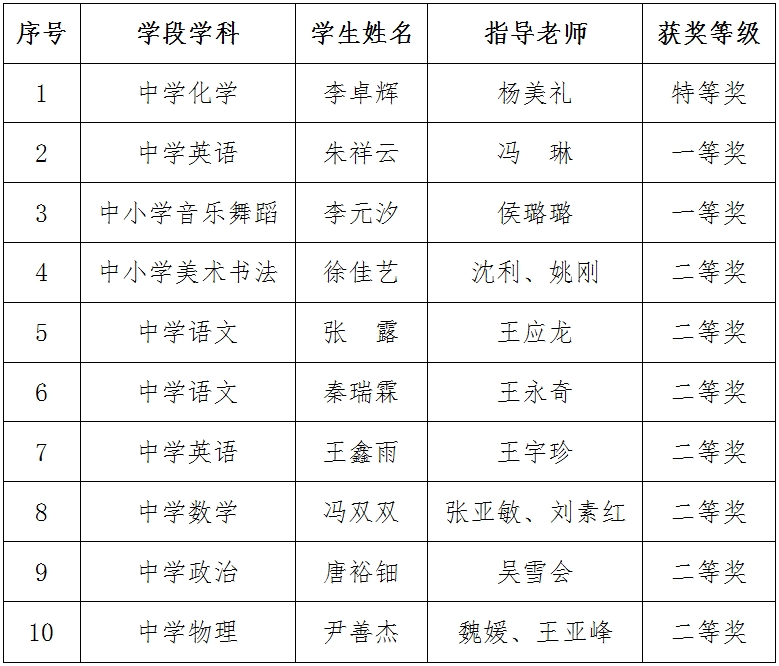 | 序号 | 学段学科 | 学生姓名 | 指导老师 | 获奖等级 |
|---|---|---|---|---|
| 1 | 中学化学 | 李卓辉 | 杨美礼 | 特等奖 |
| 2 | 中学英语 | 朱祥云 | 冯　琳 | 一等奖 |
| 3 | 中小学音乐舞蹈 | 李元汐 | 侯璐璐 | 一等奖 |
| 4 | 中小学美术书法 | 徐佳艺 | 沈利、姚刚 | 二等奖 |
| 5 | 中学语文 | 张　露 | 王应龙 | 二等奖 |
| 6 | 中学语文 | 秦瑞霖 | 王永奇 | 二等奖 |
| 7 | 中学英语 | 王鑫雨 | 王宇珍 | 二等奖 |
| 8 | 中学数学 | 冯双双 | 张亚敏、刘素红 | 二等奖 |
| 9 | 中学政治 | 唐裕钿 | 吴雪会 | 二等奖 |
| 10 | 中学物理 | 尹善杰 | 魏媛、王亚峰 | 二等奖 |